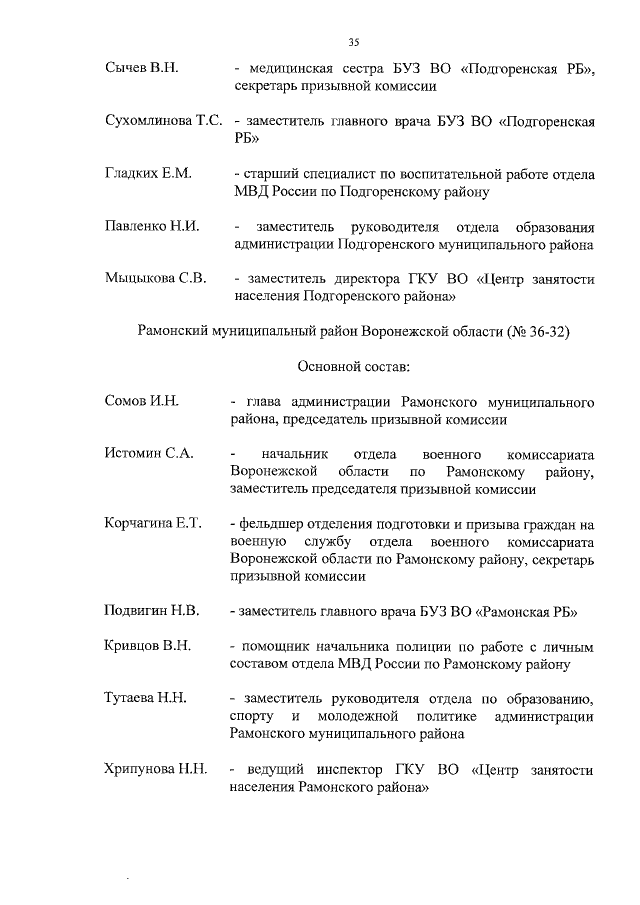 35

Сычев В.Н. - медицинская сестра БУЗ ВО «Подгоренская РБ», секретарь призывной комиссии

Сухомлинова Т.С. - заместитель главного врача БУЗ ВО «Подгоренская РБ»

Гладких Е.М. - старший специалист по воспитательной работе отдела МВД России по Подгоренскому району

Павленко Н.И. - заместитель руководителя отдела образования администрации Подгоренского муниципального района

Мыцыкова С.В. - заместитель директора ГКУ ВО «Центр занятости населения Подгоренского района»

Рамонский муниципальный район Воронежской области (№ 36-32)

Основной состав:

Сомов И.Н. - глава администрации Рамонского муниципального района, председатель призывной комиссии

Истомин С.А. - начальник отдела военного комиссариата Воронежской области по Рамонскому району, заместитель председателя призывной комиссии

Корчагина Е.Т. - фельдшер отделения подготовки и призыва граждан на военную службу отдела военного комиссариата Воронежской области по Рамонскому району, секретарь призывной комиссии

Подвигин Н.В. - заместитель главного врача БУЗ ВО «Рамонская РБ»

Кривцов В.Н. - помощник начальника полиции по работе с личным составом отдела МВД России по Рамонскому району

Тутаева Н.Н. - заместитель руководителя отдела по образованию, спорту и молодежной политике администрации Рамонского муниципального района

Хрипунова Н.Н. - ведущий инспектор ГКУ ВО «Центр занятости населения Рамонского района»